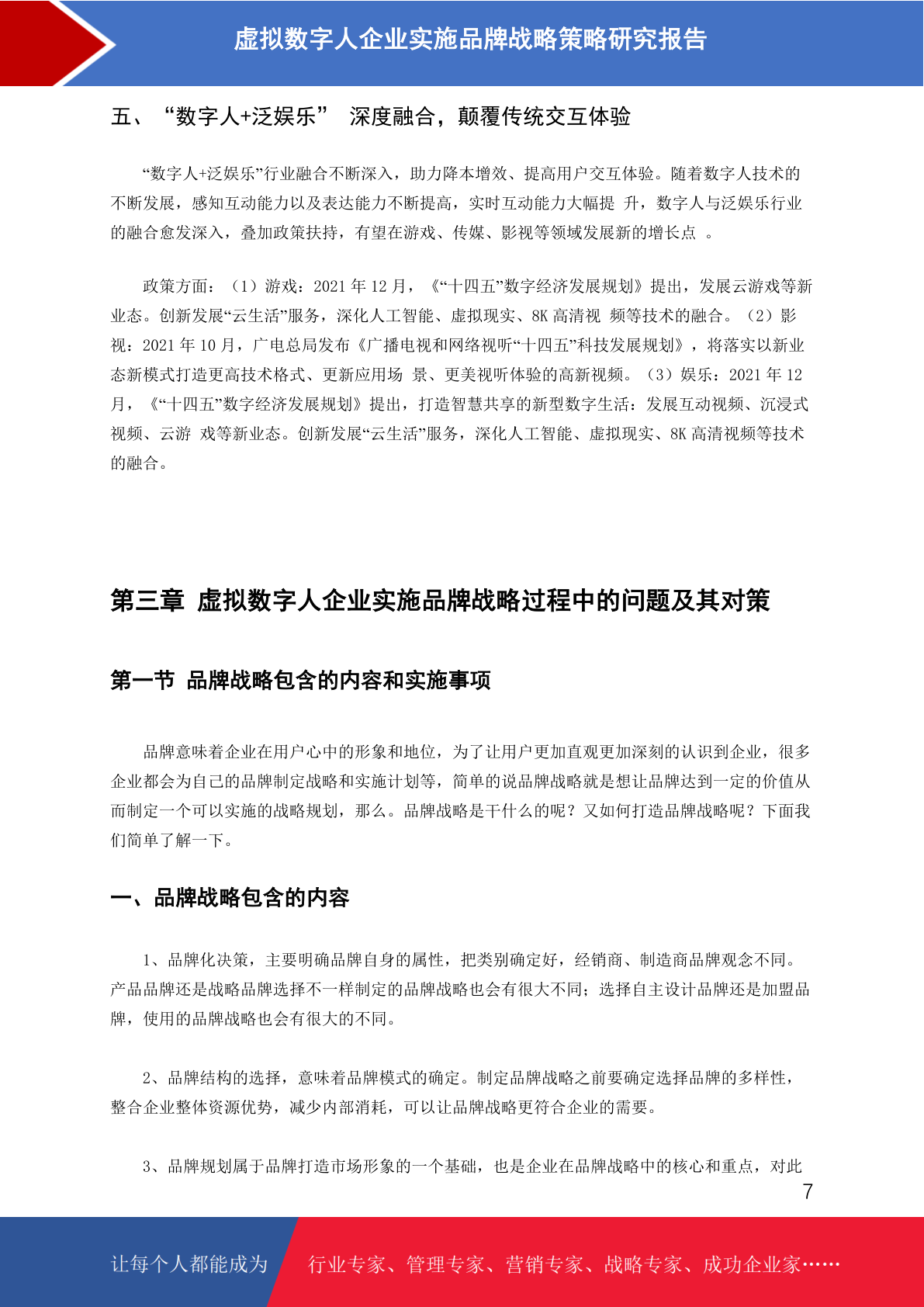 虚拟数字人企业实施品牌战略策略研究报告

五、“数字人+泛娱乐” 深度融合，颠覆传统交互体验

“数字人+泛娱乐”行业融合不断深入，助力降本增效、提高用户交互体验。随着数字人技术的不断发展，感知互动能力以及表达能力不断提高，实时互动能力大幅提 升，数字人与泛娱乐行业的融合愈发深入，叠加政策扶持，有望在游戏、传媒、影视等领域发展新的增长点 。

政策方面：（1）游戏：2021 年 12 月，《“十四五”数字经济发展规划》提出，发展云游戏等新业态。创新发展“云生活”服务，深化人工智能、虚拟现实、8K 高清视 频等技术的融合。（2）影视：2021 年 10 月，广电总局发布《广播电视和网络视听“十四五”科技发展规划》，将落实以新业态新模式打造更高技术格式、更新应用场 景、更美视听体验的高新视频。（3）娱乐：2021 年 12 月，《“十四五”数字经济发展规划》提出，打造智慧共享的新型数字生活：发展互动视频、沉浸式视频、云游 戏等新业态。创新发展“云生活”服务，深化人工智能、虚拟现实、8K 高清视频等技术的融合。

第三章 虚拟数字人企业实施品牌战略过程中的问题及其对策

第一节 品牌战略包含的内容和实施事项

品牌意味着企业在用户心中的形象和地位，为了让用户更加直观更加深刻的认识到企业，很多企业都会为自己的品牌制定战略和实施计划等，简单的说品牌战略就是想让品牌达到一定的价值从而制定一个可以实施的战略规划，那么。品牌战略是干什么的呢？又如何打造品牌战略呢？下面我们简单了解一下。

一、品牌战略包含的内容

1、品牌化决策，主要明确品牌自身的属性，把类别确定好，经销商、制造商品牌观念不同。产品品牌还是战略品牌选择不一样制定的品牌战略也会有很大不同；选择自主设计品牌还是加盟品牌，使用的品牌战略也会有很大的不同。

2、品牌结构的选择，意味着品牌模式的确定。制定品牌战略之前要确定选择品牌的多样性，整合企业整体资源优势，减少内部消耗，可以让品牌战略更符合企业的需要。

3、品牌规划属于品牌打造市场形象的一个基础，也是企业在品牌战略中的核心和重点，对此

7

让每个人都能成为 行业专家、管理专家、营销专家、战略专家、成功企业家……